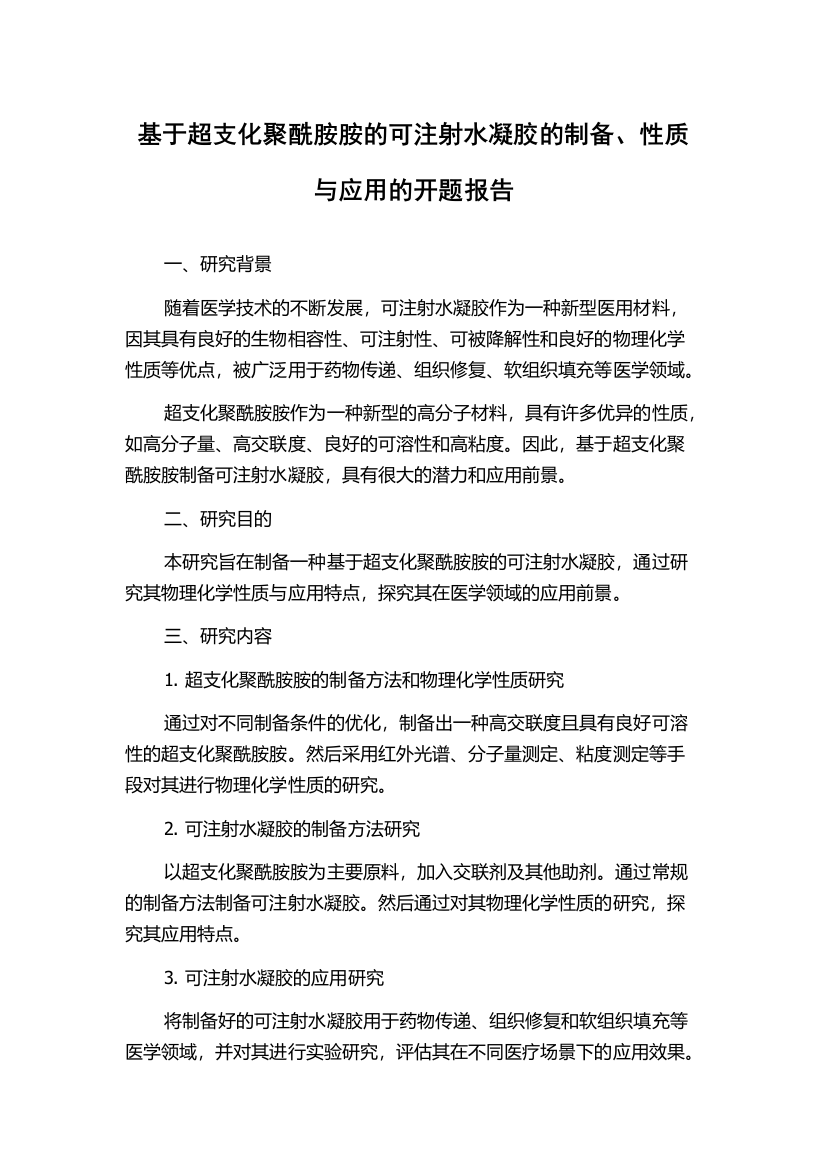 基于超支化聚酰胺胺的可注射水凝胶的制备、性质与应用的开题报告

一、研究背景

随着医学技术的不断发展，可注射水凝胶作为一种新型医用材料，因其具有良好的生物相容性、可注射性、可被降解性和良好的物理化学性质等优点，被广泛用于药物传递、组织修复、软组织填充等医学领域。

超支化聚酰胺胺作为一种新型的高分子材料，具有许多优异的性质，如高分子量、高交联度、良好的可溶性和高粘度。因此，基于超支化聚酰胺胺制备可注射水凝胶，具有很大的潜力和应用前景。

二、研究目的

本研究旨在制备一种基于超支化聚酰胺胺的可注射水凝胶，通过研究其物理化学性质与应用特点，探究其在医学领域的应用前景。

三、研究内容

1. 超支化聚酰胺胺的制备方法和物理化学性质研究

通过对不同制备条件的优化，制备出一种高交联度且具有良好可溶性的超支化聚酰胺胺。然后采用红外光谱、分子量测定、粘度测定等手段对其进行物理化学性质的研究。

2. 可注射水凝胶的制备方法研究

以超支化聚酰胺胺为主要原料，加入交联剂及其他助剂。通过常规的制备方法制备可注射水凝胶。然后通过对其物理化学性质的研究，探究其应用特点。

3. 可注射水凝胶的应用研究

将制备好的可注射水凝胶用于药物传递、组织修复和软组织填充等医学领域，并对其进行实验研究，评估其在不同医疗场景下的应用效果。